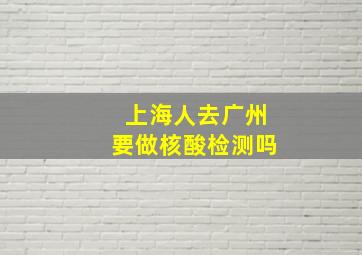 上海人去广州
要做核酸检测吗